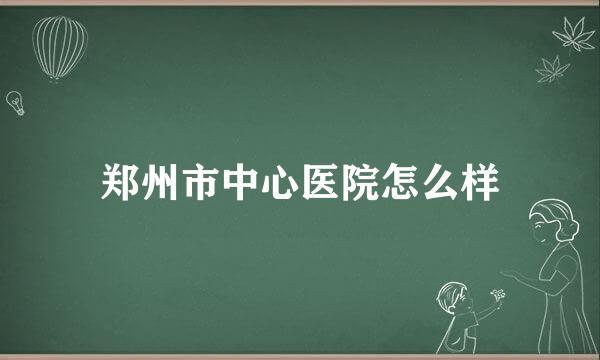 郑州市中心医院怎么样